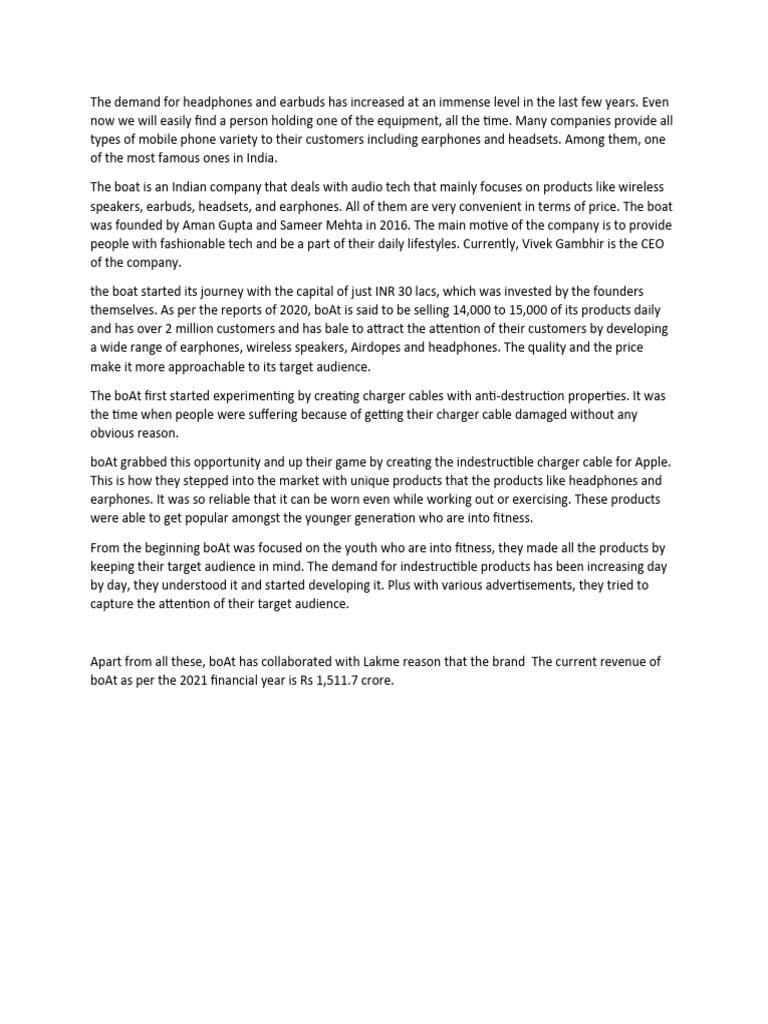 The demand for headphones and earbuds has increased at an immense level in the last few years. Even now we will easily find a person holding one of the equipment, all the time. Many companies provide all types of mobile phone variety to their customers including earphones and headsets. Among them, one of the most famous ones in India.

The boat is an Indian company that deals with audio tech that mainly focuses on products like wireless speakers, earbuds, headsets, and earphones. All of them are very convenient in terms of price. The boat was founded by Aman Gupta and Sameer Mehta in 2016. The main motive of the company is to provide people with fashionable tech and be a part of their daily lifestyles. Currently, Vivek Gambhir is the CEO of the company.

the boat started its journey with the capital of just INR 30 lacs, which was invested by the founders themselves. As per the reports of 2020, boAt is said to be selling 14,000 to 15,000 of its products daily and has over 2 million customers and has bale to attract the attention of their customers by developing a wide range of earphones, wireless speakers, Airdopes and headphones. The quality and the price make it more approachable to its target audience.

The boAt first started experimenting by creating charger cables with anti-destruction properties. It was the time when people were suffering because of getting their charger cable damaged without any obvious reason.

boAt grabbed this opportunity and up their game by creating the indestructible charger cable for Apple. This is how they stepped into the market with unique products that the products like headphones and earphones. It was so reliable that it can be worn even while working out or exercising. These products were able to get popular amongst the younger generation who are into fitness.

From the beginning boAt was focused on the youth who are into fitness, they made all the products by keeping their target audience in mind. The demand for indestructible products has been increasing day by day, they understood it and started developing it. Plus with various advertisements, they tried to capture the attention of their target audience.

Apart from all these, boAt has collaborated with Lakme reason that the brand The current revenue of boAt as per the 2021 financial year is Rs 1,511.7 crore.